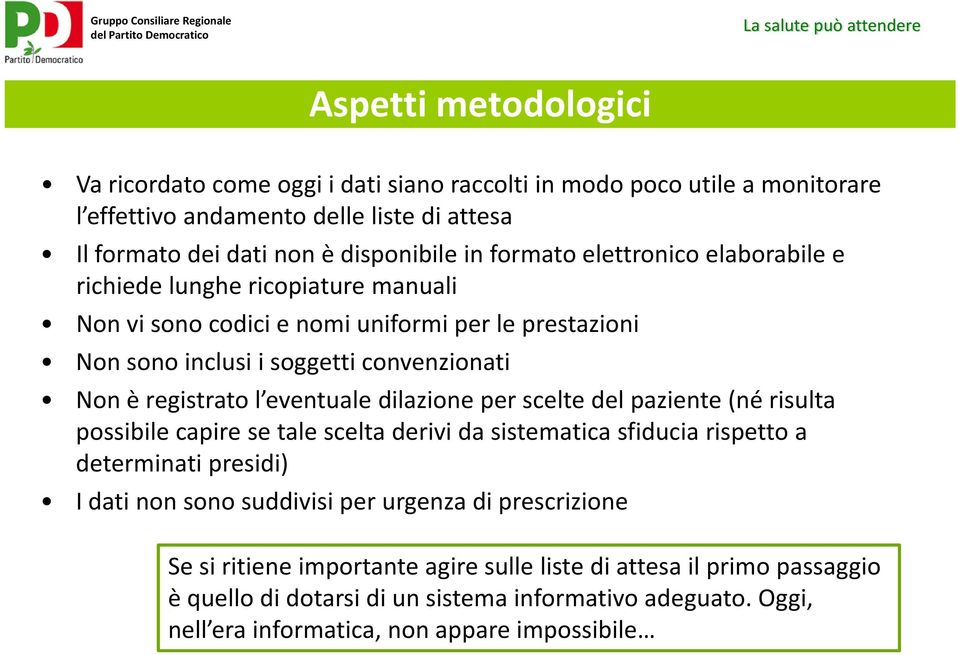 PD
Partito Democratico

Gruppo Consiliare Regionale del Partito Democratico

La salute può attendere

Aspetti metodologici

• Va ricordato come oggi i dati siano raccolti in modo poco utile a monitorare l'effettivo andamento delle liste di attesa
• Il formato dei dati non è disponibile in formato elettronico elaborabile e richiede lunghe ricopiature manuali
• Non vi sono codici e nomi uniformi per le prestazioni
• Non sono inclusi i soggetti convenzionati
• Non è registrato l'eventuale dilazione per scelte del paziente (né risulta possibile capire se tale scelta derivi da sistematica sfiducia rispetto a determinati presidi)
• I dati non sono suddivisi per urgenza di prescrizione

Se si ritiene importante agire sulle liste di attesa il primo passaggio è quello di dotarsi di un sistema informativo adeguato. Oggi, nell'era informatica, non appare impossibile…